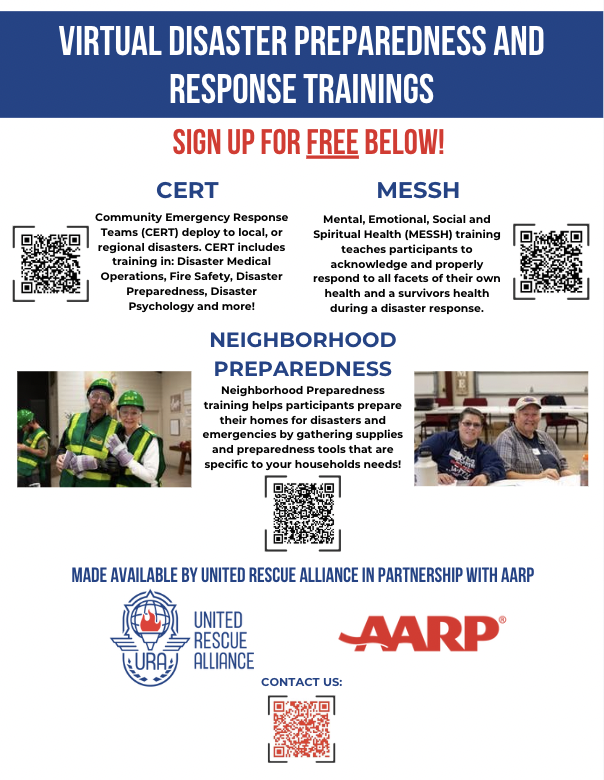 VIRTUAL DISASTER PREPAREDNESS AND RESPONSE TRAININGS

SIGN UP FOR FREE BELOW!

CERT

Community Emergency Response Teams (CERT) deploy to local, or regional disasters. CERT includes training in: Disaster Medical Operations, Fire Safety, Disaster Preparedness, Disaster Psychology and more!

MESSH

Mental, Emotional, Social and Spiritual Health (MESSH) training teaches participants to acknowledge and properly respond to all facets of their own health and a survivors health during a disaster response.

NEIGHBORHOOD PREPAREDNESS

Neighborhood Preparedness training helps participants prepare their homes for disasters and emergencies by gathering supplies and preparedness tools that are specific to your households needs!

MADE AVAILABLE BY UNITED RESCUE ALLIANCE IN PARTNERSHIP WITH AARP

URA UNITED RESCUE ALLIANCE

AARP®

CONTACT US: